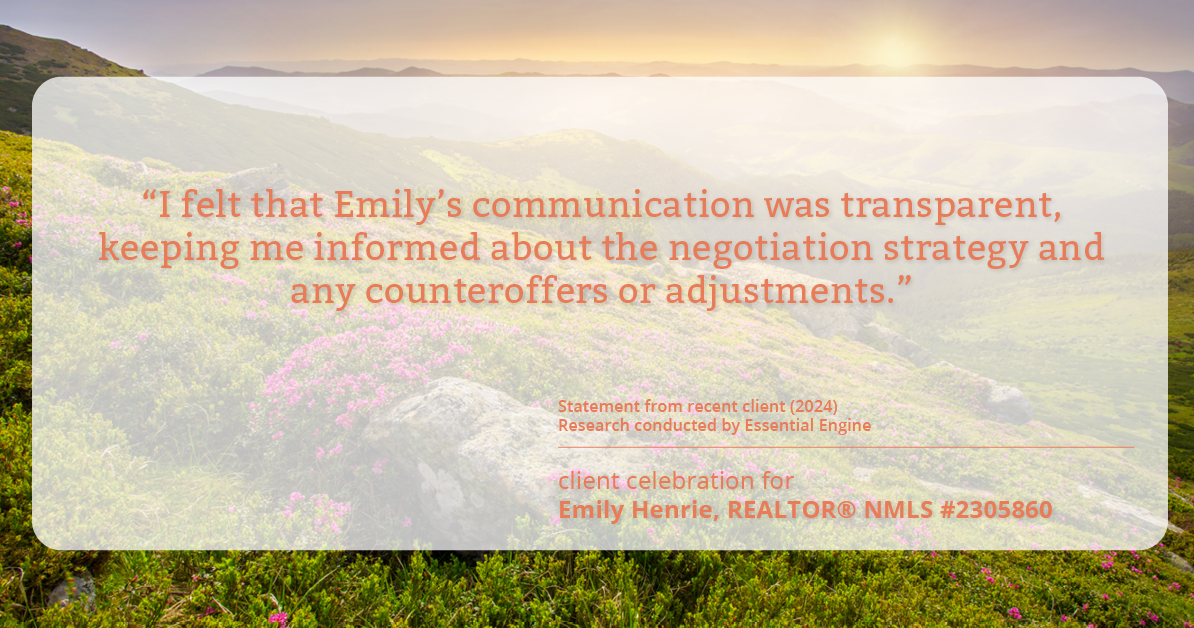 “I felt that Emily’s communication was transparent, keeping me informed about the negotiation strategy and any counteroffers or adjustments.”

Statement from recent client (2024)
Research conducted by Essential Engine

client celebration for
Emily Henrie, REALTOR® NMLS #2305860